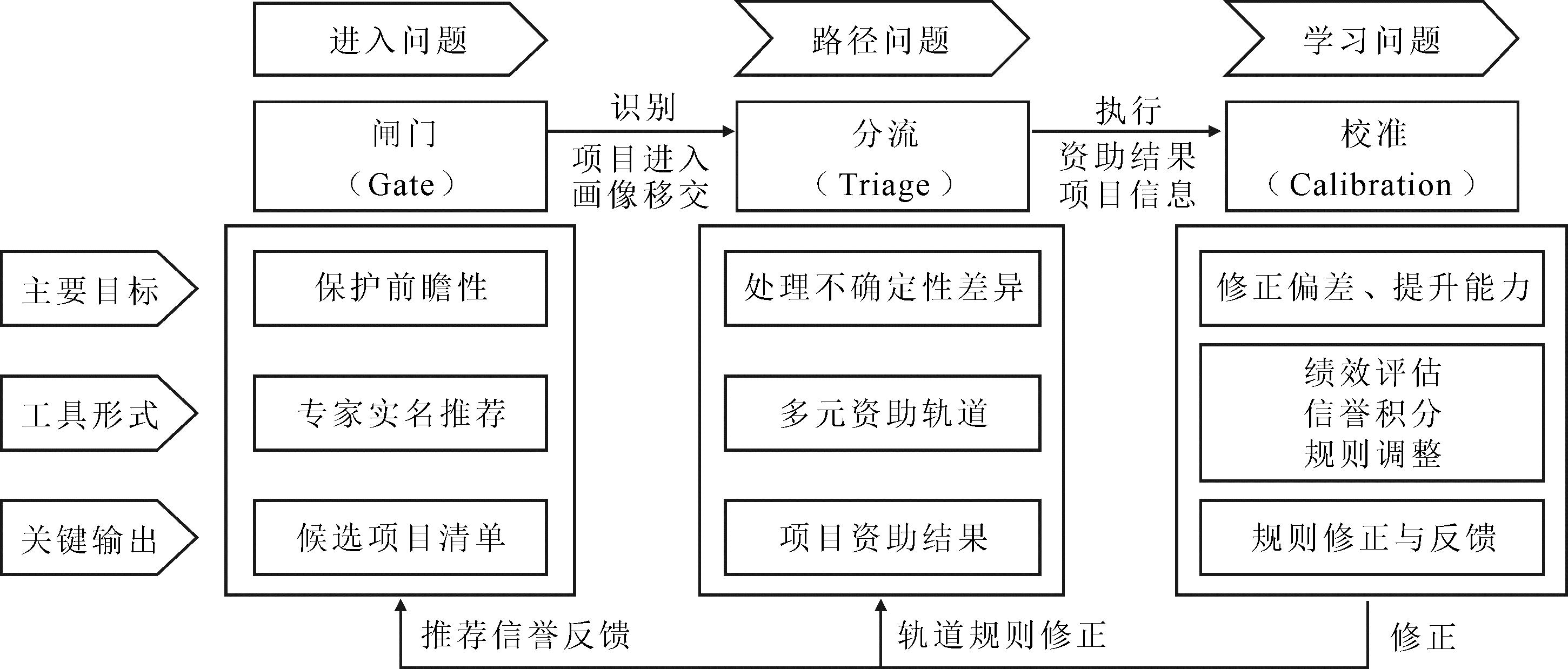 进入问题

路径问题

学习问题

闸门
（Gate）

识别
项目进入
画像移交

分流
（Triage）

执行
资助结果
项目信息

校准
（Calibration）

主要目标

工具形式

关键输出

保护前瞻性

专家实名推荐

候选项目清单

处理不确定性差异

多元资助轨道

项目资助结果

修正偏差、提升能力

绩效评估
信誉积分
规则调整

规则修正与反馈

推荐信誉反馈

轨道规则修正

修正